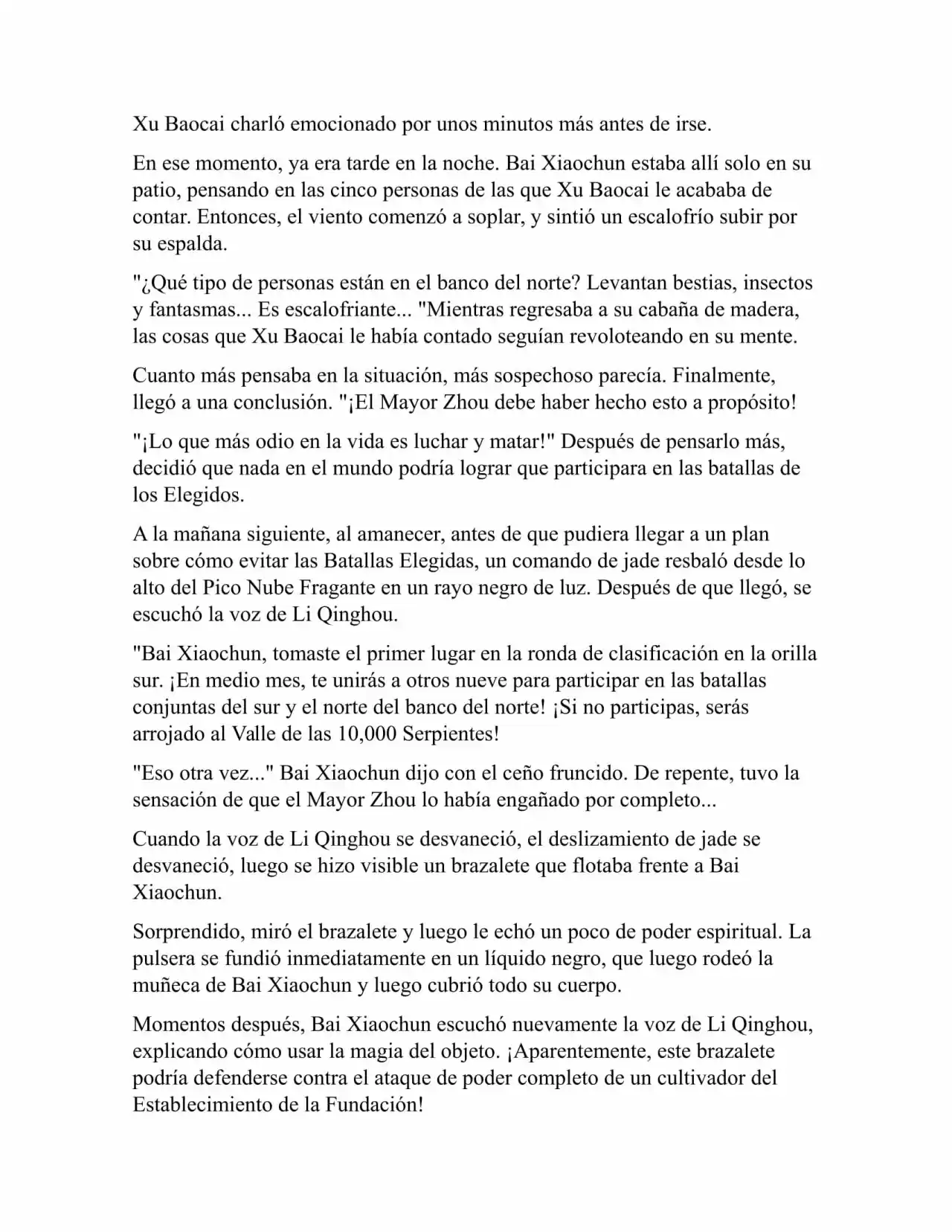 Xu Baocai charló emocionado por unos minutos más antes de irse.

En ese momento, ya era tarde en la noche. Bai Xiaochun estaba allí solo en su patio, pensando en las cinco personas de las que Xu Baocai le acababa de contar. Entonces, el viento comenzó a soplar, y sintió un escalofrío subir por su espalda.

"¿Qué tipo de personas están en el banco del norte? Levantan bestias, insectos y fantasmas... Es escalofriante... "Mientras regresaba a su cabaña de madera, las cosas que Xu Baocai le había contado seguían revoloteando en su mente.

Cuanto más pensaba en la situación, más sospechoso parecía. Finalmente, llegó a una conclusión. "¡El Mayor Zhou debe haber hecho esto a propósito!

"¡Lo que más odio en la vida es luchar y matar!" Después de pensarlo más, decidió que nada en el mundo podría lograr que participara en las batallas de los Elegidos.

A la mañana siguiente, al amanecer, antes de que pudiera llegar a un plan sobre cómo evitar las Batallas Elegidas, un comando de jade resbaló desde lo alto del Pico Nube Fragante en un rayo negro de luz. Después de que llegó, se escuchó la voz de Li Qinghou.

"Bai Xiaochun, tomaste el primer lugar en la ronda de clasificación en la orilla sur. ¡En medio mes, te unirás a otros nueve para participar en las batallas conjuntas del sur y el norte del banco del norte! ¡Si no participas, serás arrojado al Valle de las 10,000 Serpientes!

"Eso otra vez..." Bai Xiaochun dijo con el ceño fruncido. De repente, tuvo la sensación de que el Mayor Zhou lo había engañado por completo...

Cuando la voz de Li Qinghou se desvaneció, el deslizamiento de jade se desvaneció, luego se hizo visible un brazalete que flotaba frente a Bai Xiaochun.

Sorprendido, miró el brazalete y luego le echó un poco de poder espiritual. La pulsera se fundió inmediatamente en un líquido negro, que luego rodeó la muñeca de Bai Xiaochun y luego cubrió todo su cuerpo.

Momentos después, Bai Xiaochun escuchó nuevamente la voz de Li Qinghou, explicando cómo usar la magia del objeto. ¡Aparentemente, este brazalete podría defenderse contra el ataque de poder completo de un cultivador del Establecimiento de la Fundación!